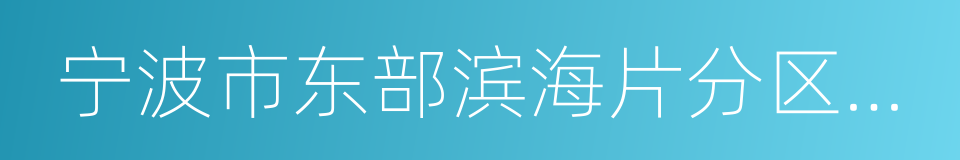 宁波市东部滨海片分区...